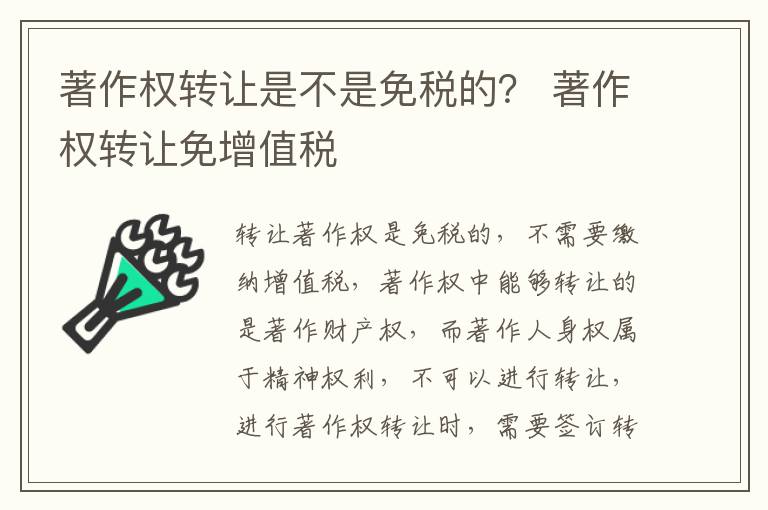 著作权转让是不是免税的？ 著作权转让免增值税

转让著作权是免税的，不需要缴纳增值税，著作权中能够转让的是著作财产权，而著作人身权属于精神权利，不可以进行转让，进行著作权转让时，需要签订转